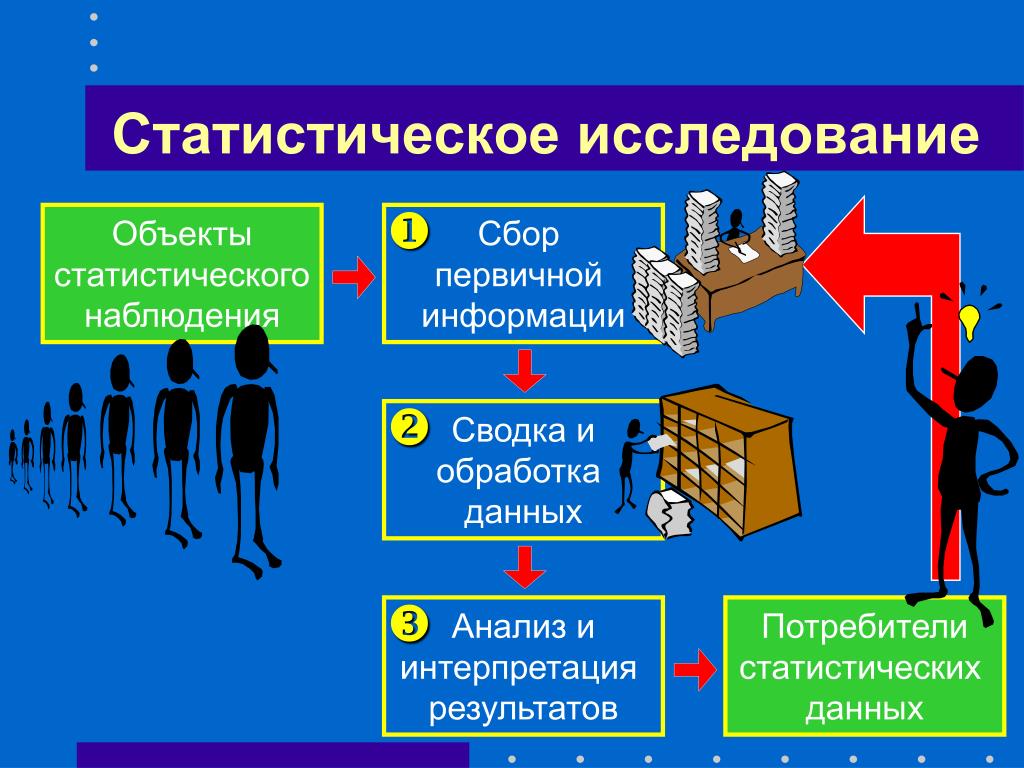 Статистическое исследование

Объекты статистического наблюдения

1 Сбор первичной информации

2 Сводка и обработка данных

3 Анализ и интерпретация результатов

Потребители статистических данных